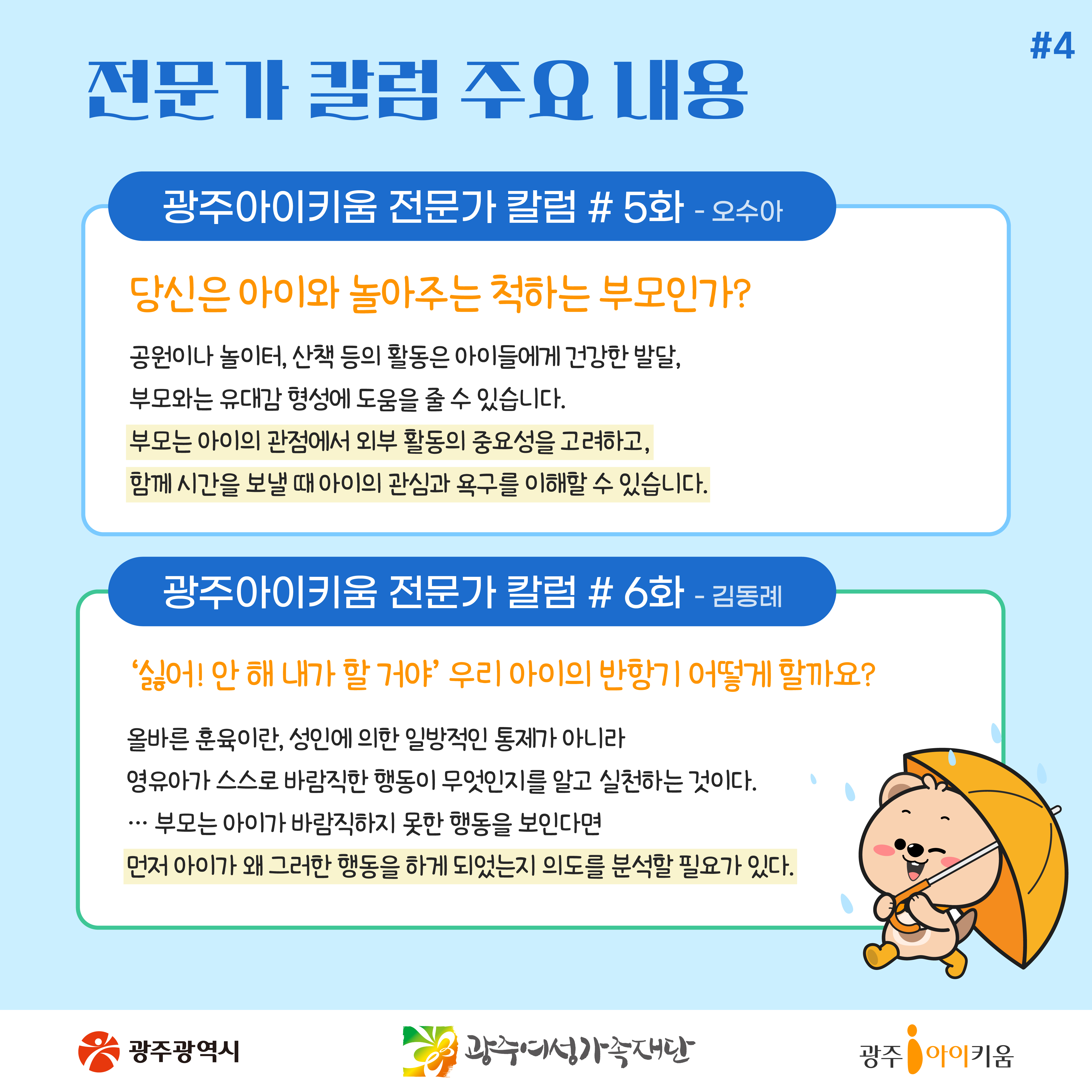 #4

전문가 칼럼 주요 내용

광주아이키움 전문가 칼럼 # 5화 - 오수아

당신은 아이와 놀아주는 척하는 부모인가?

공원이나 놀이터, 산책 등의 활동은 아이들에게 건강한 발달, 부모와는 유대감 형성에 도움을 줄 수 있습니다.

부모는 아이의 관점에서 외부 활동의 중요성을 고려하고, 함께 시간을 보낼 때 아이의 관심과 욕구를 이해할 수 있습니다.

광주아이키움 전문가 칼럼 # 6화 - 김동례

'싫어! 안 해 내가 할 거야' 우리 아이의 반항기 어떻게 할까요?

올바른 훈육이란, 성인에 의한 일방적인 통제가 아니라 영유아가 스스로 바람직한 행동이 무엇인지를 알고 실천하는 것이다.

… 부모는 아이가 바람직하지 못한 행동을 보인다면 먼저 아이가 왜 그러한 행동을 하게 되었는지 의도를 분석할 필요가 있다.

광주광역시

광주여성가족재단

광주 아이키움